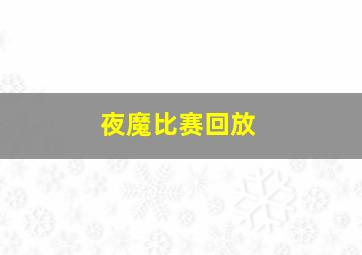 夜魔比赛回放